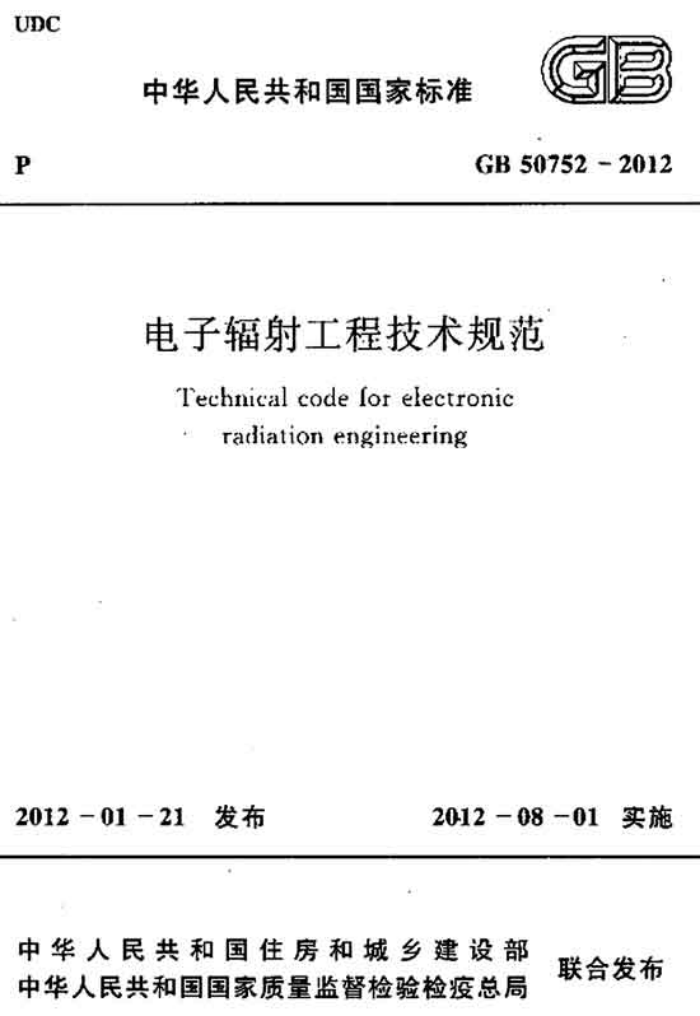 UDC

中华人民共和国国家标准

GB

P

GB 50752 - 2012

电子辐射工程技术规范

Technical code for electronic radiation engineering

2012 - 01 - 21 发布

2012 - 08 - 01 实施

中华人民共和国住房和城乡建设部
中华人民共和国国家质量监督检验检疫总局

联合发布